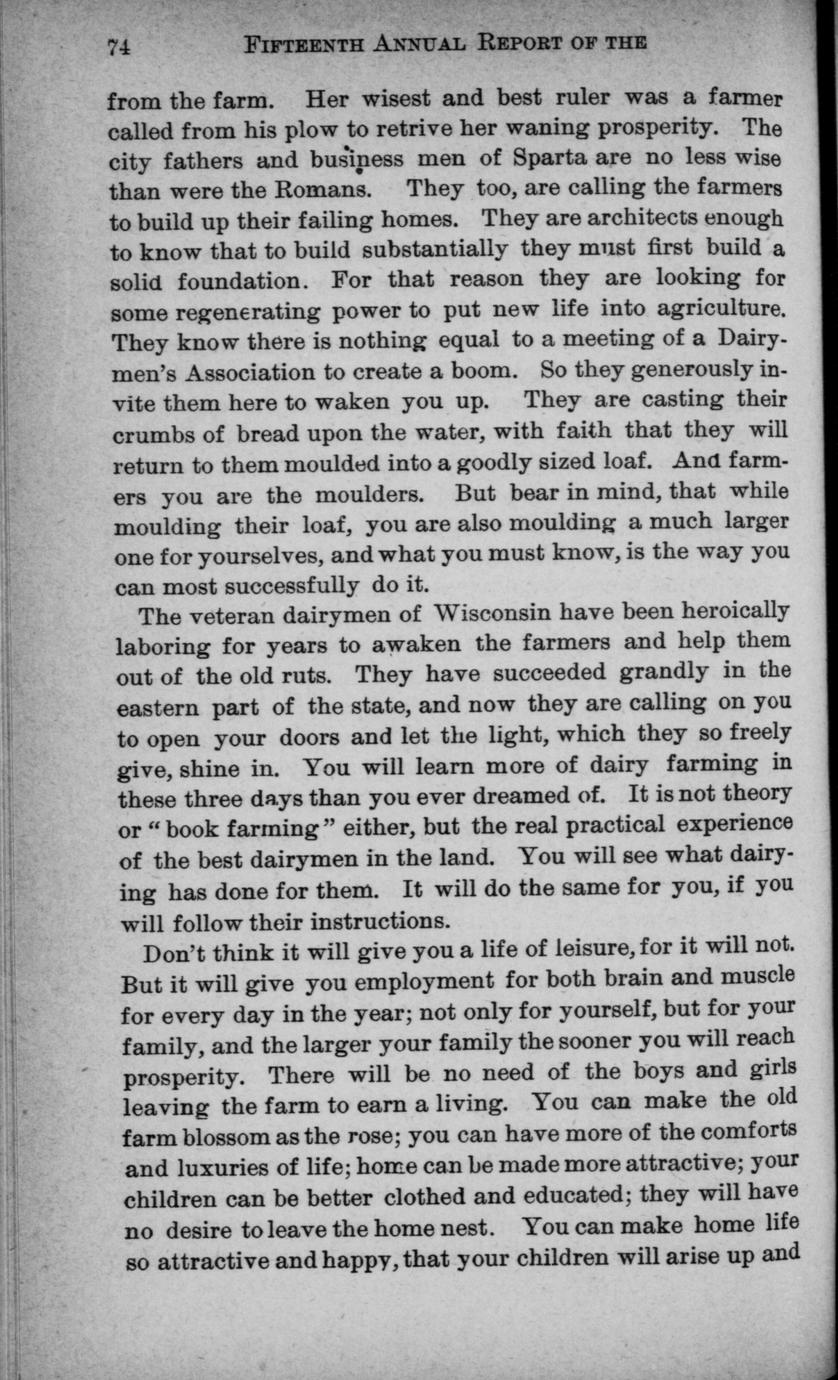 74 FIFTEENTH ANNUAL REPORT OF THE

from the farm. Her wisest and best ruler was a farmer called from his plow to retrive her waning prosperity. The city fathers and business men of Sparta are no less wise than were the Romans. They too, are calling the farmers to build up their failing homes. They are architects enough to know that to build substantially they must first build a solid foundation. For that reason they are looking for some regenerating power to put new life into agriculture. They know there is nothing equal to a meeting of a Dairymen's Association to create a boom. So they generously invite them here to waken you up. They are casting their crumbs of bread upon the water, with faith that they will return to them moulded into a goodly sized loaf. And farmers you are the moulders. But bear in mind, that while moulding their loaf, you are also moulding a much larger one for yourselves, and what you must know, is the way you can most successfully do it.

The veteran dairymen of Wisconsin have been heroically laboring for years to awaken the farmers and help them out of the old ruts. They have succeeded grandly in the eastern part of the state, and now they are calling on you to open your doors and let the light, which they so freely give, shine in. You will learn more of dairy farming in these three days than you ever dreamed of. It is not theory or "book farming" either, but the real practical experience of the best dairymen in the land. You will see what dairying has done for them. It will do the same for you, if you will follow their instructions.

Don't think it will give you a life of leisure, for it will not. But it will give you employment for both brain and muscle for every day in the year; not only for yourself, but for your family, and the larger your family the sooner you will reach prosperity. There will be no need of the boys and girls leaving the farm to earn a living. You can make the old farm blossom as the rose; you can have more of the comforts and luxuries of life; home can be made more attractive; your children can be better clothed and educated; they will have no desire to leave the home nest. You can make home life so attractive and happy, that your children will arise up and